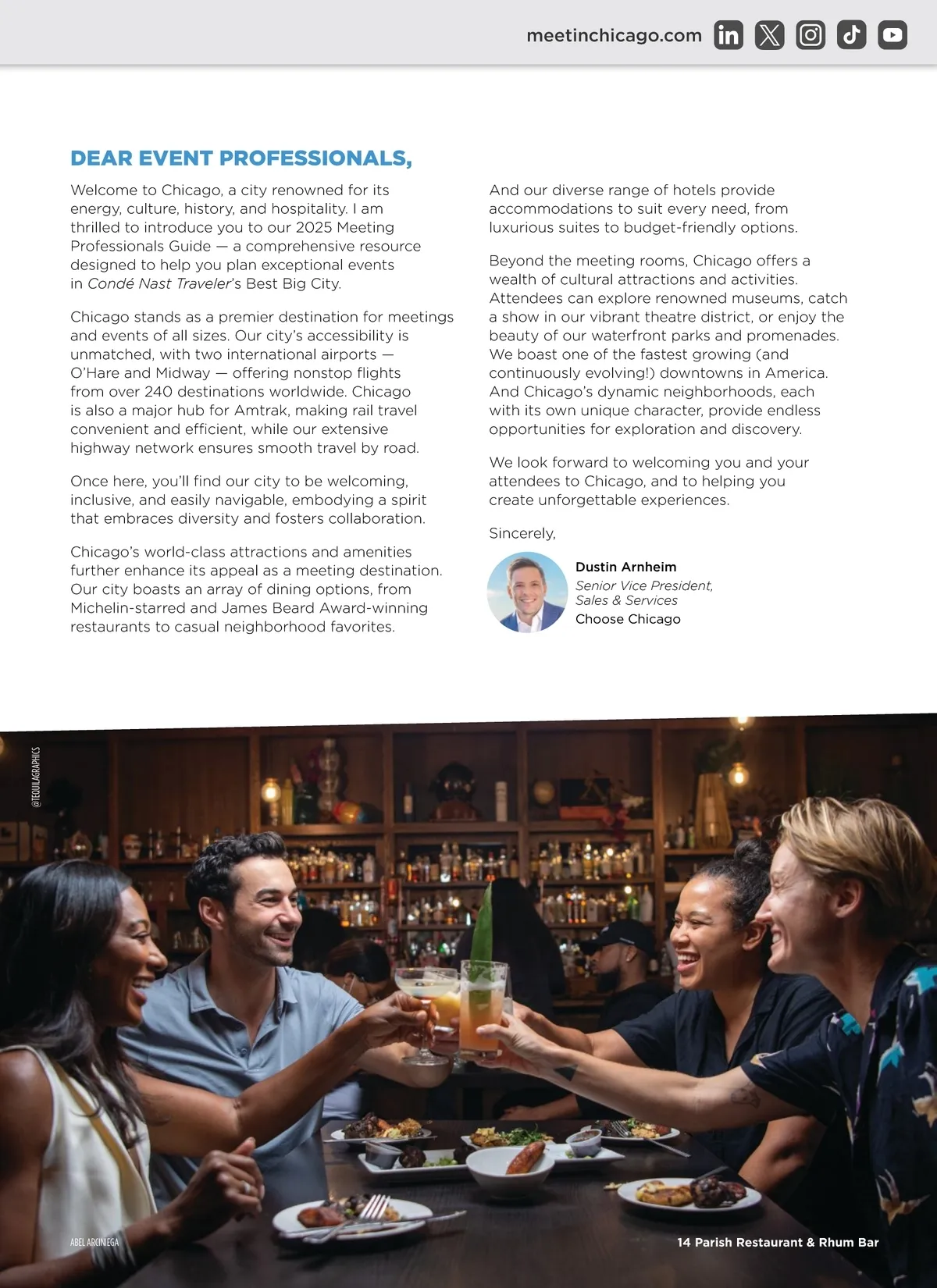 meetinchicago.com

DEAR EVENT PROFESSIONALS,

Welcome to Chicago, a city renowned for its energy, culture, history, and hospitality. I am thrilled to introduce you to our 2025 Meeting Professionals Guide — a comprehensive resource designed to help you plan exceptional events in Condé Nast Traveler's Best Big City.

Chicago stands as a premier destination for meetings and events of all sizes. Our city's accessibility is unmatched, with two international airports — O'Hare and Midway — offering nonstop flights from over 240 destinations worldwide. Chicago is also a major hub for Amtrak, making rail travel convenient and efficient, while our extensive highway network ensures smooth travel by road.

Once here, you'll find our city to be welcoming, inclusive, and easily navigable, embodying a spirit that embraces diversity and fosters collaboration.

Chicago's world-class attractions and amenities further enhance its appeal as a meeting destination. Our city boasts an array of dining options, from Michelin-starred and James Beard Award-winning restaurants to casual neighborhood favorites.

And our diverse range of hotels provide accommodations to suit every need, from luxurious suites to budget-friendly options.

Beyond the meeting rooms, Chicago offers a wealth of cultural attractions and activities. Attendees can explore renowned museums, catch a show in our vibrant theatre district, or enjoy the beauty of our waterfront parks and promenades. We boast one of the fastest growing (and continuously evolving!) downtowns in America. And Chicago's dynamic neighborhoods, each with its own unique character, provide endless opportunities for exploration and discovery.

We look forward to welcoming you and your attendees to Chicago, and to helping you create unforgettable experiences.

Sincerely,

Dustin Arnheim
Senior Vice President, Sales & Services
Choose Chicago

@TEQUILAGRAPHICS

ABEL ARCINIEGA

14 Parish Restaurant & Rhum Bar